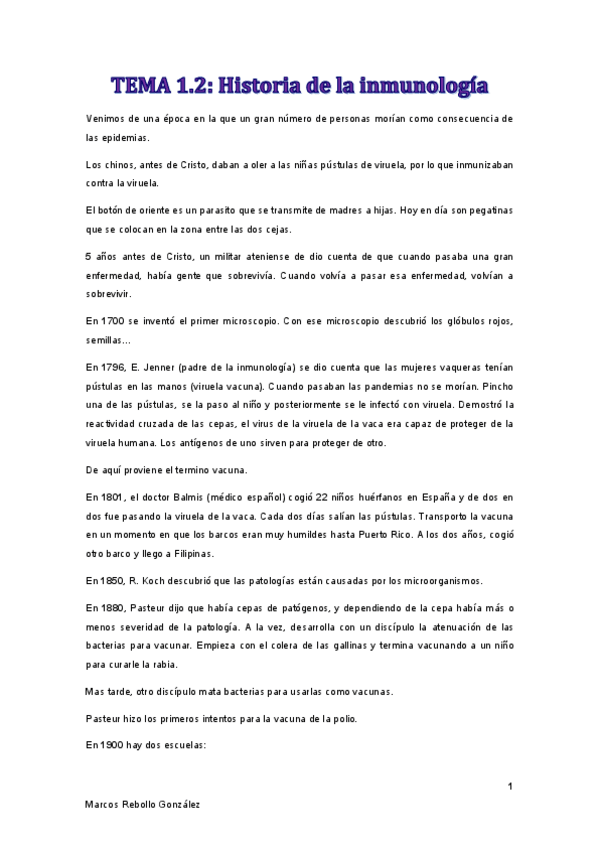 TEMA 1.2: Historia de la inmunología

Venimos de una época en la que un gran número de personas morían como consecuencia de las epidemias.

Los chinos, antes de Cristo, daban a oler a las niñas pústulas de viruela, por lo que inmunizaban contra la viruela.

El botón de oriente es un parasito que se transmite de madres a hijas. Hoy en día son pegatinas que se colocan en la zona entre las dos cejas.

5 años antes de Cristo, un militar ateniense de dio cuenta de que cuando pasaba una gran enfermedad, había gente que sobrevivía. Cuando volvía a pasar esa enfermedad, volvían a sobrevivir.

En 1700 se inventó el primer microscopio. Con ese microscopio descubrió los glóbulos rojos, semillas…

En 1796, E. Jenner (padre de la inmunología) se dio cuenta que las mujeres vaqueras tenían pústulas en las manos (viruela vacuna). Cuando pasaban las pandemias no se morían. Pincho una de las pústulas, se la paso al niño y posteriormente se le infectó con viruela. Demostró la reactividad cruzada de las cepas, el virus de la viruela de la vaca era capaz de proteger de la viruela humana. Los antígenos de uno sirven para proteger de otro.

De aquí proviene el termino vacuna.

En 1801, el doctor Balmis (médico español) cogió 22 niños huérfanos en España y de dos en dos fue pasando la viruela de la vaca. Cada dos días salían las pústulas. Transporto la vacuna en un momento en que los barcos eran muy humildes hasta Puerto Rico. A los dos años, cogió otro barco y llego a Filipinas.

En 1850, R. Koch descubrió que las patologías están causadas por los microorganismos.

En 1880, Pasteur dijo que había cepas de patógenos, y dependiendo de la cepa había más o menos severidad de la patología. A la vez, desarrolla con un discípulo la atenuación de las bacterias para vacunar. Empieza con el colera de las gallinas y termina vacunando a un niño para curarle la rabia.

Mas tarde, otro discípulo mata bacterias para usarlas como vacunas.

Pasteur hizo los primeros intentos para la vacuna de la polio.

En 1900 hay dos escuelas:

1

Marcos Rebollo González